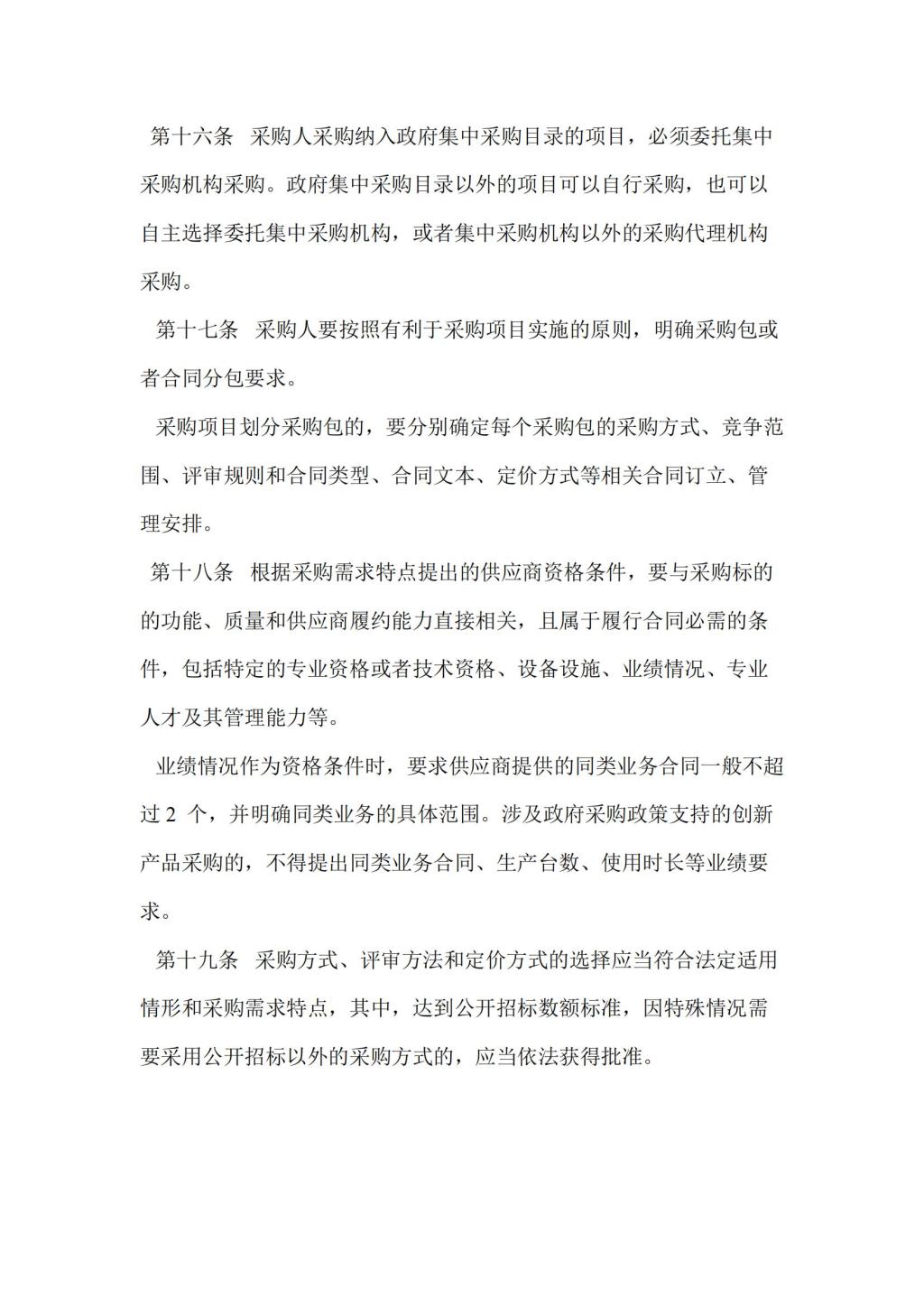 第十六条　采购人采购纳入政府集中采购目录的项目，必须委托集中采购机构采购。政府集中采购目录以外的项目可以自行采购，也可以自主选择委托集中采购机构，或者集中采购机构以外的采购代理机构采购。

第十七条　采购人要按照有利于采购项目实施的原则，明确采购包或者合同分包要求。

采购项目划分采购包的，要分别确定每个采购包的采购方式、竞争范围、评审规则和合同类型、合同文本、定价方式等相关合同订立、管理安排。

第十八条　根据采购需求特点提出的供应商资格条件，要与采购标的的功能、质量和供应商履约能力直接相关，且属于履行合同必需的条件，包括特定的专业资格或者技术资格、设备设施、业绩情况、专业人才及其管理能力等。

业绩情况作为资格条件时，要求供应商提供的同类业务合同一般不超过 2 个，并明确同类业务的具体范围。涉及政府采购政策支持的创新产品采购的，不得提出同类业务合同、生产台数、使用时长等业绩要求。

第十九条　采购方式、评审方法和定价方式的选择应当符合法定适用情形和采购需求特点，其中，达到公开招标数额标准，因特殊情况需要采用公开招标以外的采购方式的，应当依法获得批准。